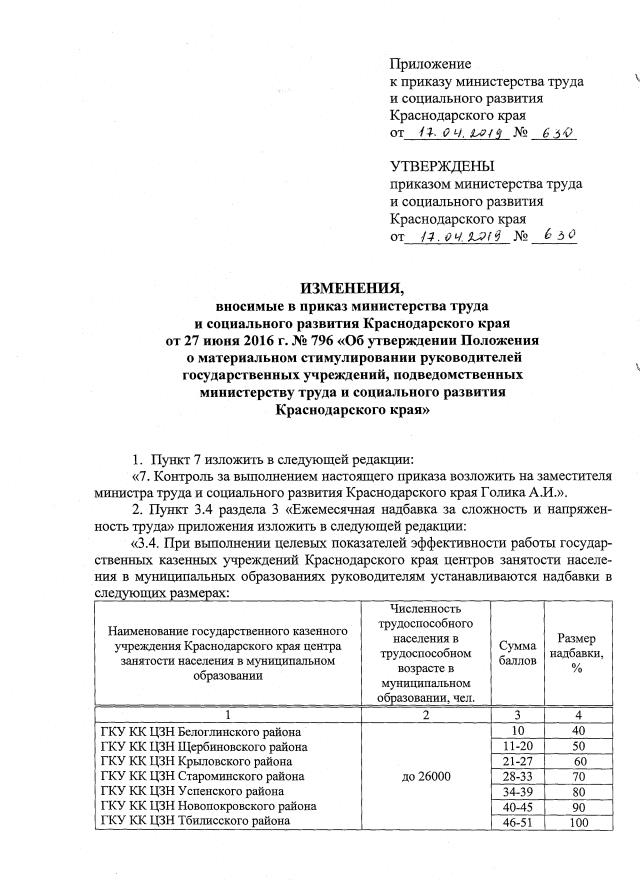 Приложение
к приказу министерства труда
и социального развития
Краснодарского края
от 17.04.2019 № 630

УТВЕРЖДЕНЫ
приказом министерства труда
и социального развития
Краснодарского края
от 17.04.2019 № 630

ИЗМЕНЕНИЯ,
вносимые в приказ министерства труда
и социального развития Краснодарского края
от 27 июня 2016 г. № 796 «Об утверждении Положения
о материальном стимулировании руководителей
государственных учреждений, подведомственных
министерству труда и социального развития
Краснодарского края»

1. Пункт 7 изложить в следующей редакции:
«7. Контроль за выполнением настоящего приказа возложить на заместителя министра труда и социального развития Краснодарского края Голика А.И.».
2. Пункт 3.4 раздела 3 «Ежемесячная надбавка за сложность и напряженность труда» приложения изложить в следующей редакции:
«3.4. При выполнении целевых показателей эффективности работы государственных казенных учреждений Краснодарского края центров занятости населения в муниципальных образованиях руководителям устанавливаются надбавки в следующих размерах:

| Наименование государственного казенного учреждения Краснодарского края центра занятости населения в муниципальном образовании | Численность трудоспособного населения в трудоспособном возрасте в муниципальном образовании, чел. | Сумма баллов | Размер надбавки, % |
|---|---|---|---|
| 1 | 2 | 3 | 4 |
| ГКУ КК ЦЗН Белоглинского района | до 26000 | 10 | 40 |
| ГКУ КК ЦЗН Щербиновского района | | 11-20 | 50 |
| ГКУ КК ЦЗН Крыловского района | | 21-27 | 60 |
| ГКУ КК ЦЗН Староминского района | | 28-33 | 70 |
| ГКУ КК ЦЗН Успенского района | | 34-39 | 80 |
| ГКУ КК ЦЗН Новопокровского района | | 40-45 | 90 |
| ГКУ КК ЦЗН Тбилисского района | | 46-51 | 100 |